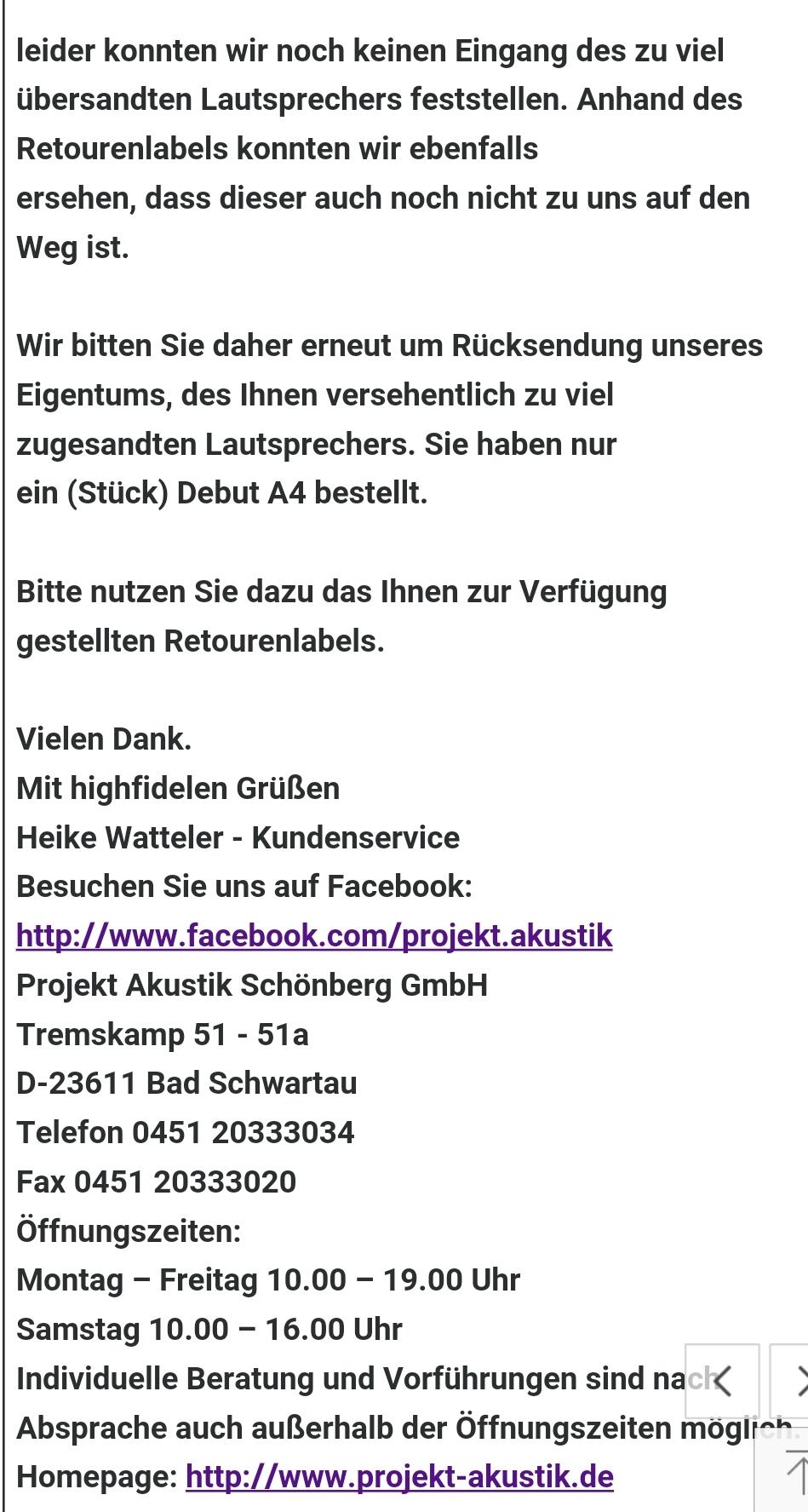 leider konnten wir noch keinen Eingang des zu viel übersandten Lautsprechers feststellen. Anhand des Retourenlabels konnten wir ebenfalls
ersehen, dass dieser auch noch nicht zu uns auf den Weg ist.

Wir bitten Sie daher erneut um Rücksendung unseres Eigentums, des Ihnen versehentlich zu viel zugesandten Lautsprechers. Sie haben nur
ein (Stück) Debut A4 bestellt.

Bitte nutzen Sie dazu das Ihnen zur Verfügung gestellten Retourenlabels.

Vielen Dank.
Mit highfidelen Grüßen
Heike Watteler - Kundenservice
Besuchen Sie uns auf Facebook:
http://www.facebook.com/projekt.akustik
Projekt Akustik Schönberg GmbH
Tremskamp 51 - 51a
D-23611 Bad Schwartau
Telefon 0451 20333034
Fax 0451 20333020
Öffnungszeiten:
Montag – Freitag 10.00 – 19.00 Uhr
Samstag 10.00 – 16.00 Uhr
Individuelle Beratung und Vorführungen sind nach Absprache auch außerhalb der Öffnungszeiten möglich.
Homepage: http://www.projekt-akustik.de